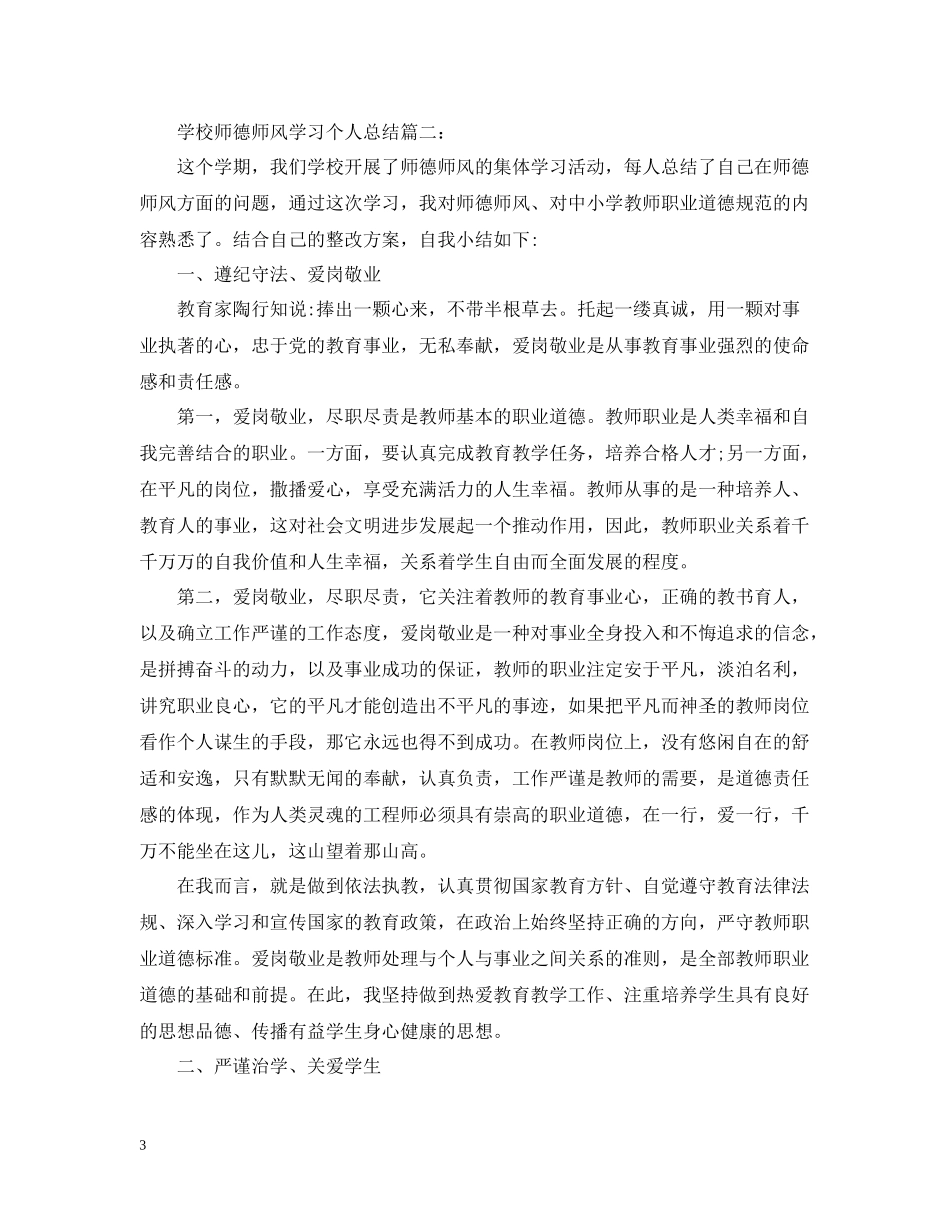 学校师德师风学习个人总结篇二：

这个学期，我们学校开展了师德师风的集体学习活动，每人总结了自己在师德师风方面的问题，通过这次学习，我对师德师风、对中小学教师职业道德规范的内容熟悉了。结合自己的整改方案，自我小结如下:

一、遵纪守法、爱岗敬业

教育家陶行知说:捧出一颗心来，不带半根草去。托起一缕真诚，用一颗对事业执著的心，忠于党的教育事业，无私奉献，爱岗敬业是从事教育事业强烈的使命感和责任感。

第一，爱岗敬业，尽职尽责是教师基本的职业道德。教师职业是人类幸福和自我完善结合的职业。一方面，要认真完成教育教学任务，培养合格人才;另一方面，在平凡的岗位，撒播爱心，享受充满活力的人生幸福。教师从事的是一种培养人、教育人的事业，这对社会文明进步发展起一个推动作用，因此，教师职业关系着千千万万的自我价值和人生幸福，关系着学生自由而全面发展的程度。

第二，爱岗敬业，尽职尽责，它关注着教师的教育事业心，正确的教书育人，以及确立工作严谨的工作态度，爱岗敬业是一种对事业全身投入和不悔追求的信念，是拼搏奋斗的动力，以及事业成功的保证，教师的职业注定安于平凡，淡泊名利，讲究职业良心，它的平凡才能创造出不平凡的事迹，如果把平凡而神圣的教师岗位看作个人谋生的手段，那它永远也得不到成功。在教师岗位上，没有悠闲自在的舒适和安逸，只有默默无闻的奉献，认真负责，工作严谨是教师的需要，是道德责任感的体现，作为人类灵魂的工程师必须具有崇高的职业道德，在一行，爱一行，千万不能坐在这儿，这山望着那山高。

在我而言，就是做到依法执教，认真贯彻国家教育方针、自觉遵守教育法律法规、深入学习和宣传国家的教育政策，在政治上始终坚持正确的方向，严守教师职业道德标准。爱岗敬业是教师处理与个人与事业之间关系的准则，是全部教师职业道德的基础和前提。在此，我坚持做到热爱教育教学工作、注重培养学生具有良好的思想品德、传播有益学生身心健康的思想。

二、严谨治学、关爱学生

3